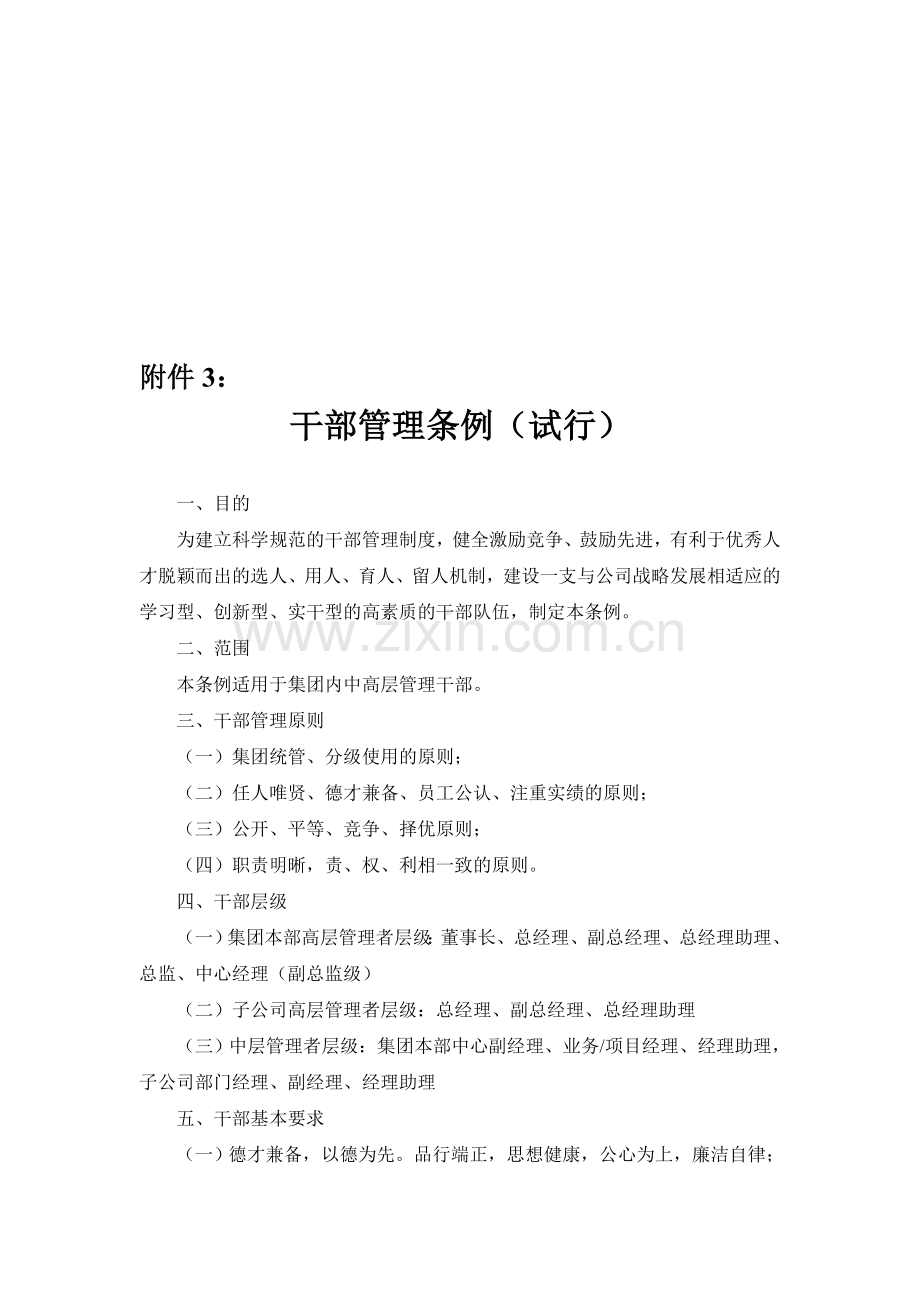 附件3：

干部管理条例（试行）

一、目的

为建立科学规范的干部管理制度，健全激励竞争、鼓励先进，有利于优秀人才脱颖而出的选人、用人、育人、留人机制，建设一支与公司战略发展相适应的学习型、创新型、实干型的高素质的干部队伍，制定本条例。

二、范围

本条例适用于集团内中高层管理干部。

三、干部管理原则

（一）集团统管、分级使用的原则；

（二）任人唯贤、德才兼备、员工公认、注重实绩的原则；

（三）公开、平等、竞争、择优原则；

（四）职责明晰，责、权、利相一致的原则。

四、干部层级

（一）集团本部高层管理者层级：董事长、总经理、副总经理、总经理助理、总监、中心经理（副总监级）

（二）子公司高层管理者层级：总经理、副总经理、总经理助理

（三）中层管理者层级：集团本部中心副经理、业务/项目经理、经理助理，子公司部门经理、副经理、经理助理

五、干部基本要求

（一）德才兼备，以德为先。品行端正，思想健康，公心为上，廉洁自律；

www.zixin.com.cn